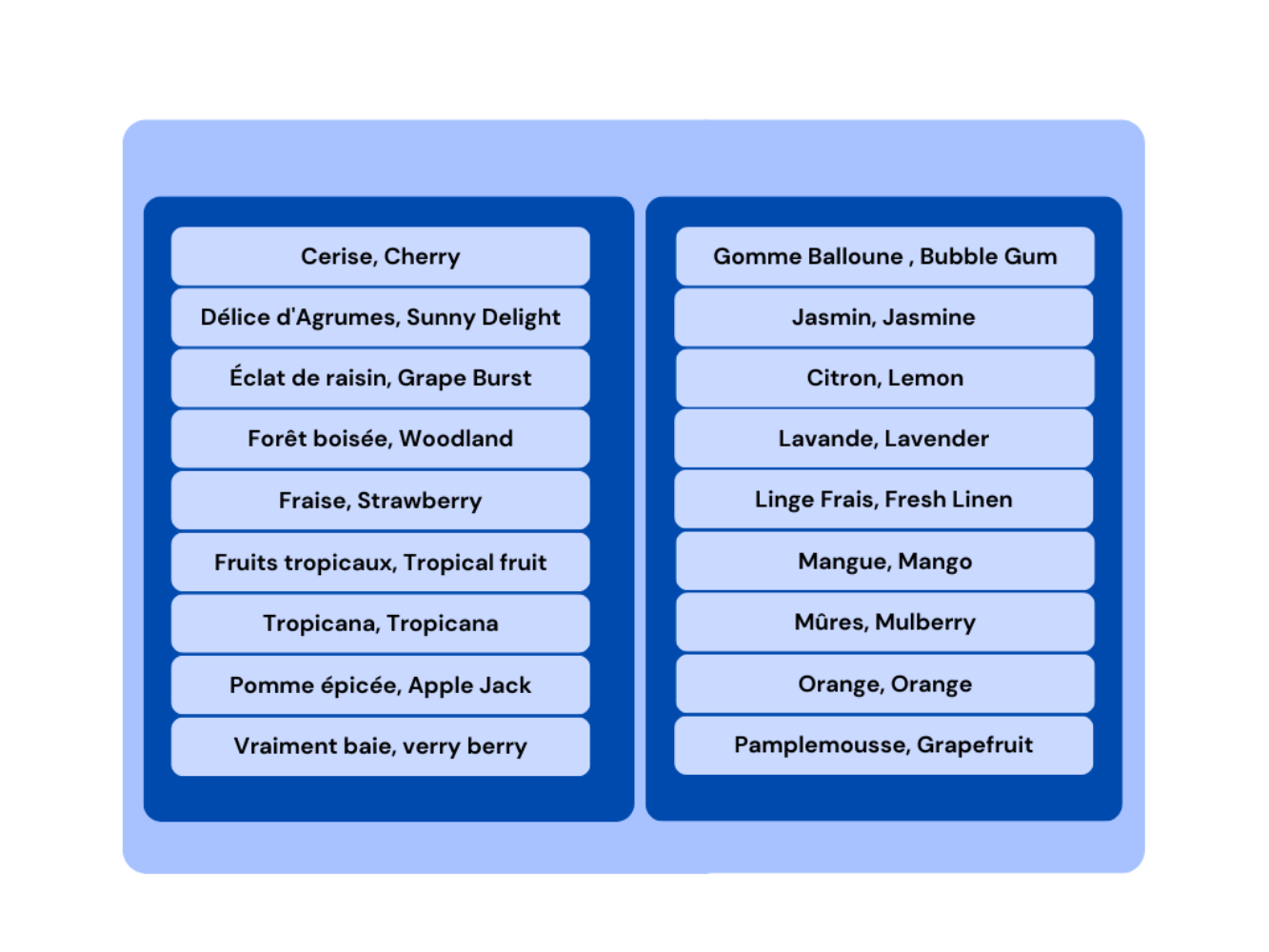 Cerise, Cherry

Délice d'Agrumes, Sunny Delight

Éclat de raisin, Grape Burst

Forêt boisée, Woodland

Fraise, Strawberry

Fruits tropicaux, Tropical fruit

Tropicana, Tropicana

Pomme épicée, Apple Jack

Vraiment baie, verry berry

Gomme Balloune , Bubble Gum

Jasmin, Jasmine

Citron, Lemon

Lavande, Lavender

Linge Frais, Fresh Linen

Mangue, Mango

Mûres, Mulberry

Orange, Orange

Pamplemousse, Grapefruit